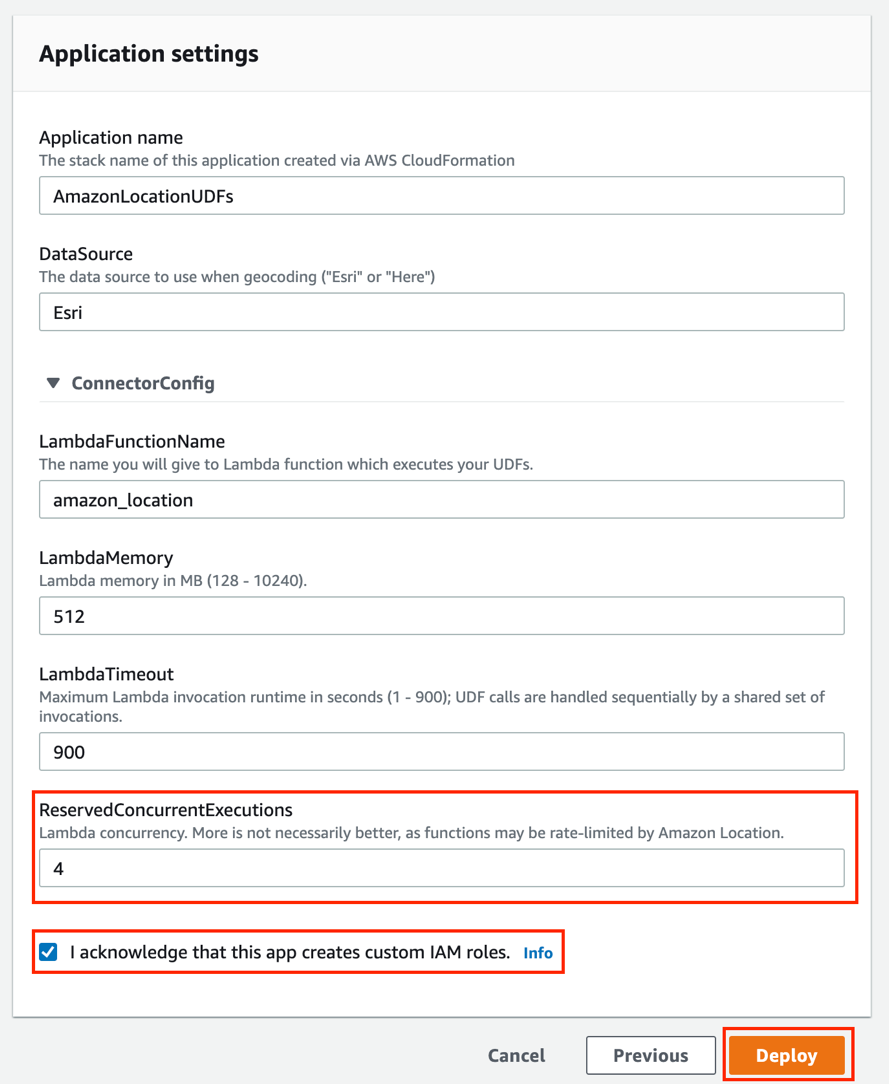 Application settings

Application name
The stack name of this application created via AWS CloudFormation

AmazonLocationUDFs

DataSource
The data source to use when geocoding ("Esri" or "Here")

Esri

ConnectorConfig

LambdaFunctionName
The name you will give to Lambda function which executes your UDFs.

amazon_location

LambdaMemory
Lambda memory in MB (128 - 10240).

512

LambdaTimeout
Maximum Lambda invocation runtime in seconds (1 - 900); UDF calls are handled sequentially by a shared set of invocations.

900

ReservedConcurrentExecutions
Lambda concurrency. More is not necessarily better, as functions may be rate-limited by Amazon Location.

4

I acknowledge that this app creates custom IAM roles. Info

Cancel Previous Deploy